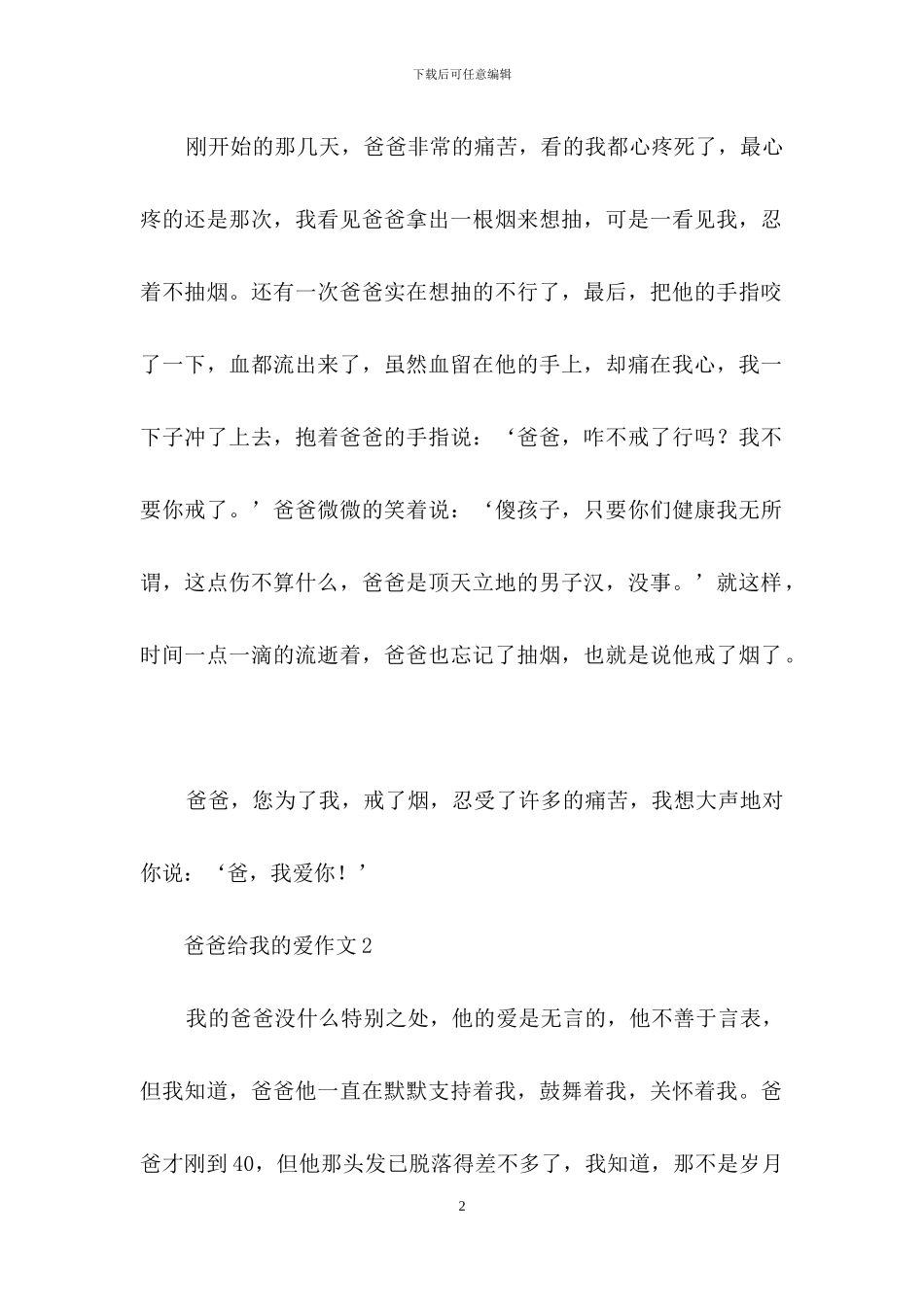 下载后可任意编辑

刚开始的那几天，爸爸非常的痛苦，看的我都心疼死了，最心疼的还是那次，我看见爸爸拿出一根烟来想抽，可是一看见我，忍着不抽烟。还有一次爸爸实在想抽的不行了，最后，把他的手指咬了一下，血都流出来了，虽然血留在他的手上，却痛在我心，我一下子冲了上去，抱着爸爸的手指说：‘爸爸，咋不戒了行吗？我不要你戒了。’爸爸微微的笑着说：‘傻孩子，只要你们健康我无所谓，这点伤不算什么，爸爸是顶天立地的男子汉，没事。’就这样，时间一点一滴的流逝着，爸爸也忘记了抽烟，也就是说他戒了烟了。

爸爸，您为了我，戒了烟，忍受了许多的痛苦，我想大声地对你说：‘爸，我爱你！’

爸爸给我的爱作文2

我的爸爸没什么特别之处，他的爱是无言的，他不善于言表，但我知道，爸爸他一直在默默支持着我，鼓舞着我，关怀着我。爸爸才刚到40，但他那头发已脱落得差不多了，我知道，那不是岁月

2